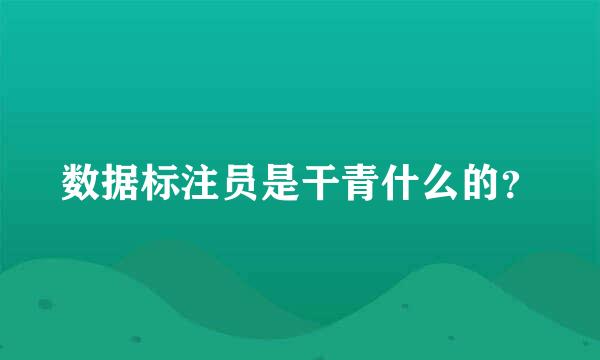 数据标注员是干青什么的？